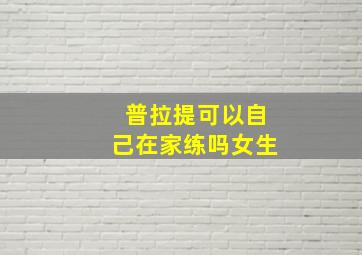 普拉提可以自己在家练吗女生